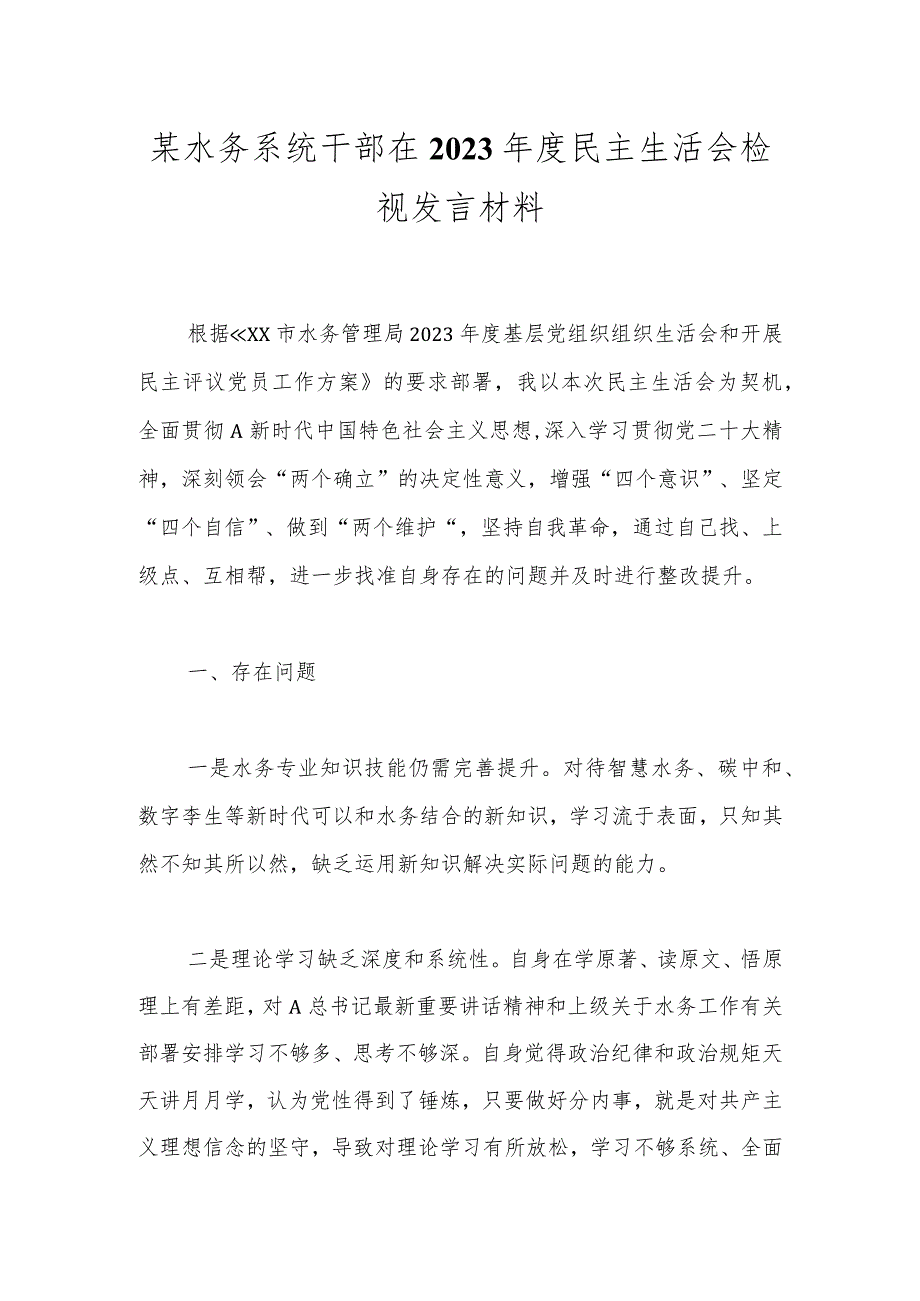 某水务系统干部在2023年度民主生活会检视发言材料

根据≪XX市水务管理局2023年度基层党组织组织生活会和开展民主评议党员工作方案》的要求部署，我以本次民主生活会为契机，全面贯彻A新时代中国特色社会主义思想,深入学习贯彻党二十大精神，深刻领会“两个确立”的决定性意义，增强“四个意识”、坚定“四个自信”、做到“两个维护“，坚持自我革命，通过自己找、上级点、互相帮，进一步找准自身存在的问题并及时进行整改提升。

一、存在问题

一是水务专业知识技能仍需完善提升。对待智慧水务、碳中和、数字李生等新时代可以和水务结合的新知识，学习流于表面，只知其然不知其所以然，缺乏运用新知识解决实际问题的能力。

二是理论学习缺乏深度和系统性。自身在学原著、读原文、悟原理上有差距，对A总书记最新重要讲话精神和上级关于水务工作有关部署安排学习不够多、思考不够深。自身觉得政治纪律和政治规矩天天讲月月学，认为党性得到了锤炼，只要做好分内事，就是对共产主义理想信念的坚守，导致对理论学习有所放松，学习不够系统、全面